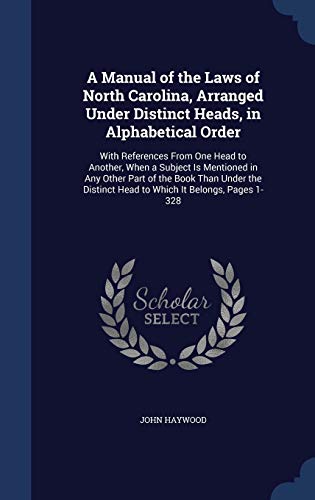 A Manual of the Laws of North Carolina, Arranged Under Distinct Heads, in Alphabetical Order

With References From One Head to Another, When a Subject Is Mentioned in Any Other Part of the Book Than Under the Distinct Head to Which It Belongs, Pages 1-328

Scholar
SELECT

JOHN HAYWOOD